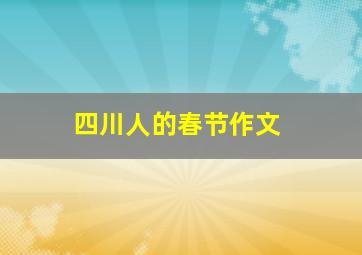 四川人的春节作文